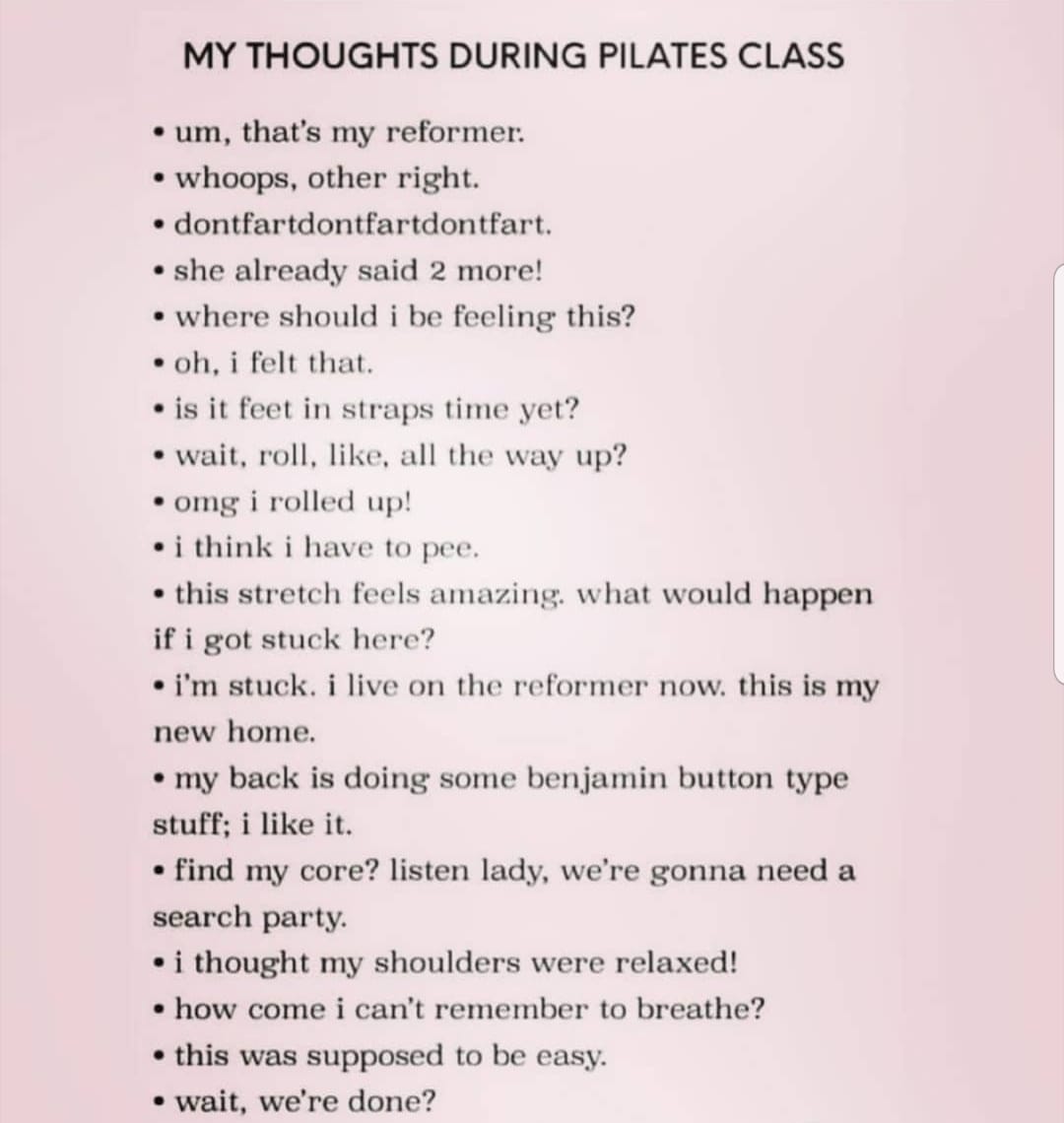 MY THOUGHTS DURING PILATES CLASS

• um, that's my reformer.
• whoops, other right.
• dontfartdontfartdontfart.
• she already said 2 more!
• where should i be feeling this?
• oh, i felt that.
• is it feet in straps time yet?
• wait, roll, like, all the way up?
• omg i rolled up!
• i think i have to pee.
• this stretch feels amazing. what would happen if i got stuck here?
• i'm stuck. i live on the reformer now. this is my new home.
• my back is doing some benjamin button type stuff; i like it.
• find my core? listen lady, we're gonna need a search party.
• i thought my shoulders were relaxed!
• how come i can't remember to breathe?
• this was supposed to be easy.
• wait, we're done?